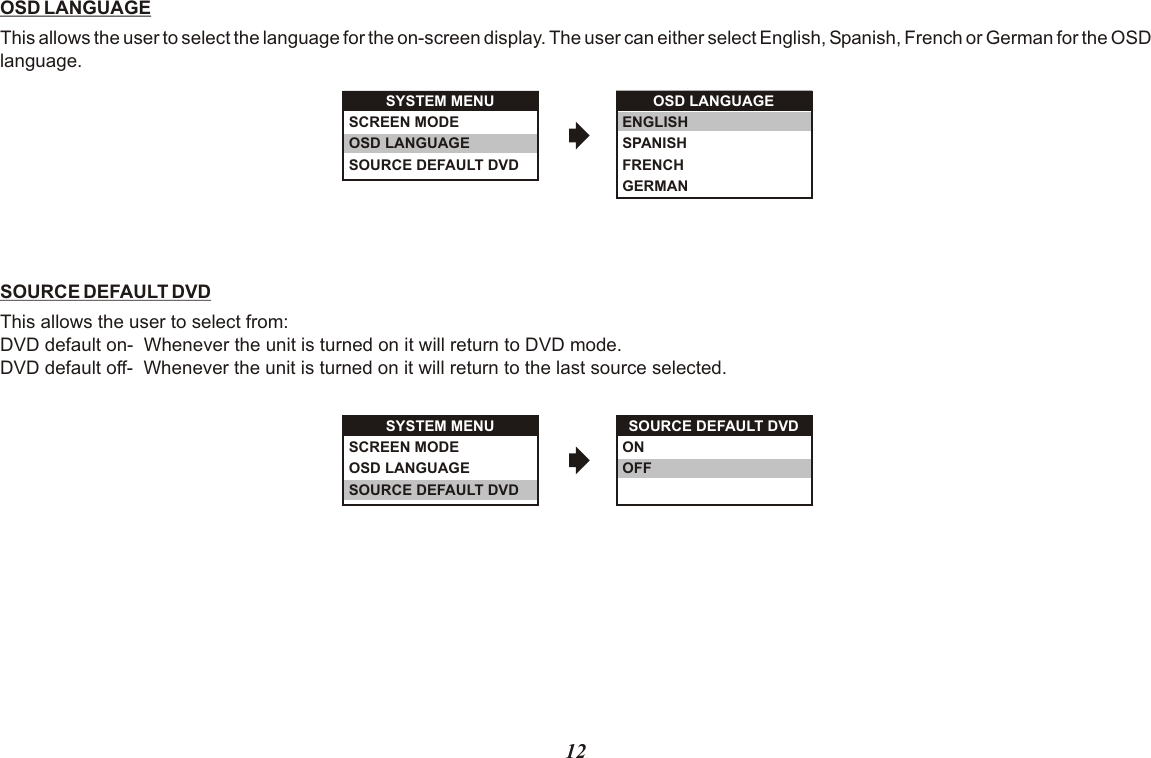 OSD LANGUAGE

This allows the user to select the language for the on-screen display. The user can either select English, Spanish, French or German for the OSD language.

SYSTEM MENU
SCREEN MODE
OSD LANGUAGE
SOURCE DEFAULT DVD

OSD LANGUAGE
ENGLISH
SPANISH
FRENCH
GERMAN

SOURCE DEFAULT DVD

This allows the user to select from:
DVD default on- Whenever the unit is turned on it will return to DVD mode.
DVD default off- Whenever the unit is turned on it will return to the last source selected.

SYSTEM MENU
SCREEN MODE
OSD LANGUAGE
SOURCE DEFAULT DVD

SOURCE DEFAULT DVD
ON
OFF

12